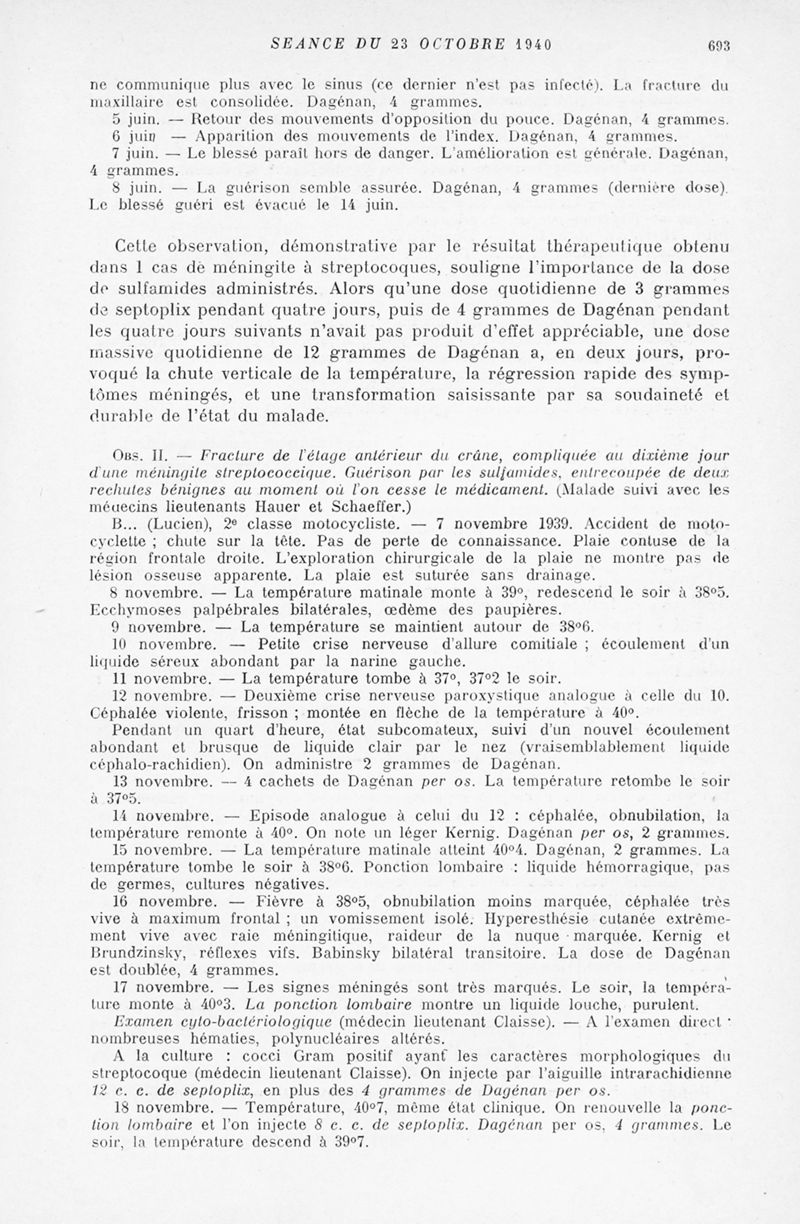 SEANCE DU 23 OCTOBRE 1940 693

ne communique plus avec le sinus (ce dernier n'est pas infecté). La fracture du maxillaire est consolidée. Dagénan, 4 grammes.

5 juin. — Retour des mouvements d'opposition du pouce. Dagénan, 4 grammes.

6 juin — Apparition des mouvements de l'index. Dagénan, 4 grammes.

7 juin. — Le blessé paraît hors de danger. L'amélioration est générale. Dagénan, 4 grammes.

8 juin. — La guérison semble assurée. Dagénan, 4 grammes (dernière dose). Le blessé guéri est évacué le 14 juin.

Cette observation, démonstrative par le résultat thérapeutique obtenu dans 1 cas de méningite à streptocoques, souligne l'importance de la dose de sulfamides administrés. Alors qu'une dose quotidienne de 3 grammes de septoplix pendant quatre jours, puis de 4 grammes de Dagénan pendant les quatre jours suivants n'avait pas produit d'effet appréciable, une dose massive quotidienne de 12 grammes de Dagénan a, en deux jours, provoqué la chute verticale de la température, la régression rapide des symptômes méningés, et une transformation saisissante par sa soudaineté et durable de l'état du malade.

Obs. II. — Fracture de l'étage antérieur du crâne, compliquée au dixième jour d'une méningite streptococcique. Guérison par les sulfamides, entrecoupée de deux rechutes bénignes au moment où l'on cesse le médicament. (Malade suivi avec les médecins lieutenants Hauer et Schaeffer.)

B... (Lucien), 2e classe motocycliste. — 7 novembre 1939. Accident de motocyclette ; chute sur la tête. Pas de perte de connaissance. Plaie contuse de la région frontale droite. L'exploration chirurgicale de la plaie ne montre pas de lésion osseuse apparente. La plaie est suturée sans drainage.

8 novembre. — La température matinale monte à 39°, redescend le soir à 38°5. Ecchymoses palpébrales bilatérales, œdème des paupières.

9 novembre. — La température se maintient autour de 38°6.

10 novembre. — Petite crise nerveuse d'allure comitiale ; écoulement d'un liquide séreux abondant par la narine gauche.

11 novembre. — La température tombe à 37°, 37°2 le soir.

12 novembre. — Deuxième crise nerveuse paroxystique analogue à celle du 10. Céphalée violente, frisson ; montée en flèche de la température à 40°.

Pendant un quart d'heure, état subcomateux, suivi d'un nouvel écoulement abondant et brusque de liquide clair par le nez (vraisemblablement liquide céphalo-rachidien). On administre 2 grammes de Dagénan.

13 novembre. — 4 cachets de Dagénan per os. La température retombe le soir à 37°5.

14 novembre. — Episode analogue à celui du 12 : céphalée, obnubilation, la température remonte à 40°. On note un léger Kernig. Dagénan per os, 2 grammes.

15 novembre. — La température matinale atteint 40°4. Dagénan, 2 grammes. La température tombe le soir à 38°6. Ponction lombaire : liquide hémorragique, pas de germes, cultures négatives.

16 novembre. — Fièvre à 38°5, obnubilation moins marquée, céphalée très vive à maximum frontal ; un vomissement isolé. Hyperesthésie cutanée extrêmement vive avec raie méningitique, raideur de la nuque marquée. Kernig et Brundzinsky, réflexes vifs. Babinsky bilatéral transitoire. La dose de Dagénan est doublée, 4 grammes.

17 novembre. — Les signes méningés sont très marqués. Le soir, la température monte à 40°3. La ponction lombaire montre un liquide louche, purulent.

Examen cyto-bactériologique (médecin lieutenant Claisse). — A l'examen direct : nombreuses hématies, polynucléaires altérés.

A la culture : cocci Gram positif ayant les caractères morphologiques du streptocoque (médecin lieutenant Claisse). On injecte par l'aiguille intrarachidienne 12 c. c. de septoplix, en plus des 4 grammes de Dagénan per os.

18 novembre. — Température, 40°7, même état clinique. On renouvelle la ponction lombaire et l'on injecte 8 c. c. de septoplix. Dagénan per os, 4 grammes. Le soir, la température descend à 39°7.